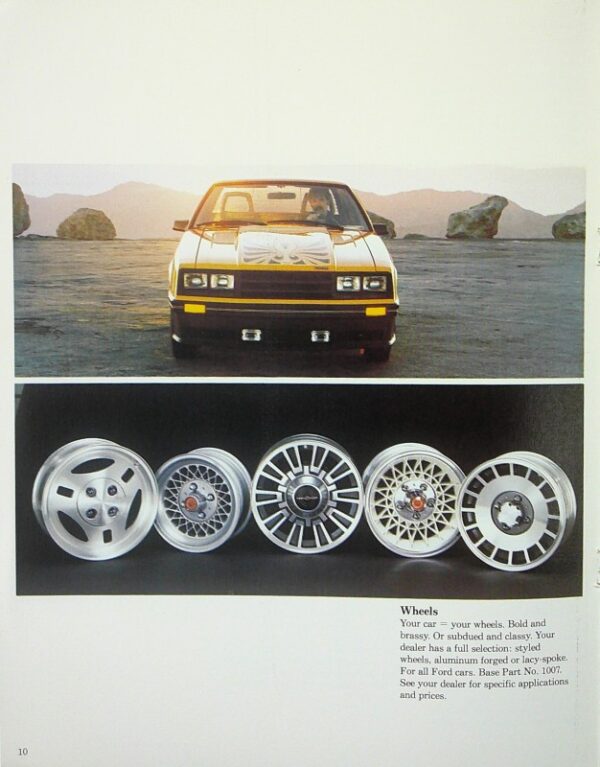 Wheels

Your car = your wheels. Bold and brassy. Or subdued and classy. Your dealer has a full selection: styled wheels, aluminum forged or lacy-spoke. For all Ford cars. Base Part No. 1007. See your dealer for specific applications and prices.

10